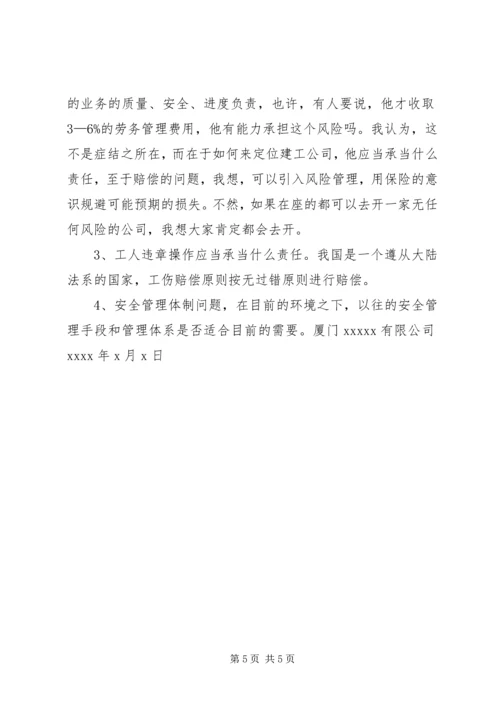 的业务的质量、安全、进度负责，也许，有人要说，他才收取3—6%的劳务管理费用，他有能力承担这个风险吗。我认为，这不是症结之所在，而在于如何来定位建工公司，他应当承当什么责任，至于赔偿的问题，我想，可以引入风险管理，用保险的意识规避可能预期的损失。不然，如果在座的都可以去开一家无任何风险的公司，我想大家肯定都会去开。

3、工人违章操作应当承当什么责任。我国是一个遵从大陆法系的国家，工伤赔偿原则按无过错原则进行赔偿。

4、安全管理体制问题，在目前的环境之下，以往的安全管理手段和管理体系是否适合目前的需要。厦门 xxxxx 有限公司 xxxx 年 x 月 x 日

第 5 页 共 5 页